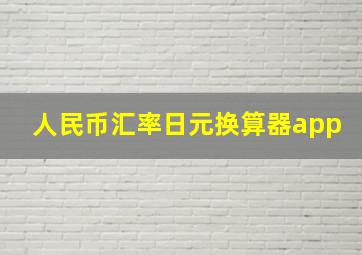 人民币汇率日元换算器app